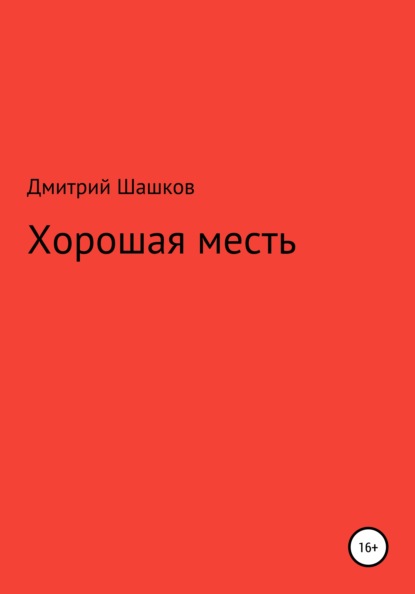 Дмитрий Шашков

Хорошая месть

16+